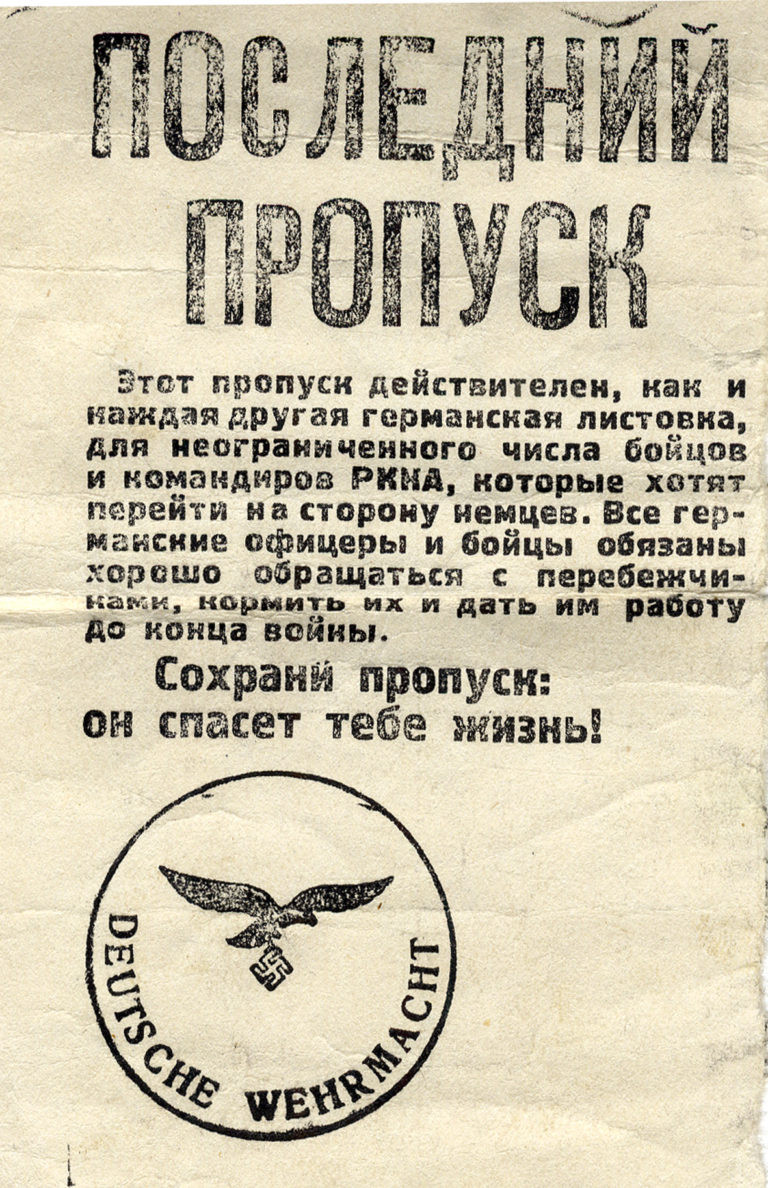 ПОСЛЕДНИЙ ПРОПУСК

Этот пропуск действителен, как и каждая другая германская листовка, для неограниченного числа бойцов и командиров РККА, которые хотят перейти на сторону немцев. Все германские офицеры и бойцы обязаны хорошо обращаться с перебежчиками, кормить их и дать им работу до конца войны.

Сохрани пропуск: он спасет тебе жизнь!

DEUTSCHE WEHRMACHT